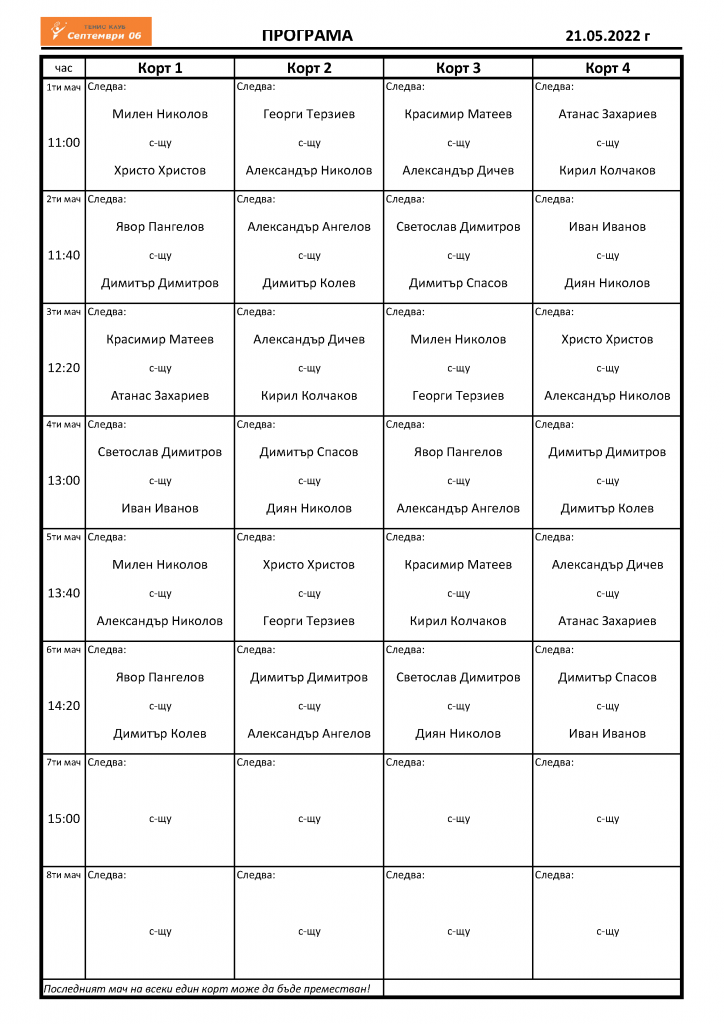 ТЕНИС КЛУБ Септември 06

ПРОГРАМА

21.05.2022 г

| час | Корт 1 | Корт 2 | Корт 3 | Корт 4 |
|---|---|---|---|---|
| 1ти мач 11:00 | Следва: Милен Николов с-щу Христо Христов | Следва: Георги Терзиев с-щу Александър Николов | Следва: Красимир Матеев с-щу Александър Дичев | Следва: Атанас Захариев с-щу Кирил Колчаков |
| 2ти мач 11:40 | Следва: Явор Пангелов с-щу Димитър Димитров | Следва: Александър Ангелов с-щу Димитър Колев | Следва: Светослав Димитров с-щу Димитър Спасов | Следва: Иван Иванов с-щу Диян Николов |
| 3ти мач 12:20 | Следва: Красимир Матеев с-щу Атанас Захариев | Следва: Александър Дичев с-щу Кирил Колчаков | Следва: Милен Николов с-щу Георги Терзиев | Следва: Христо Христов с-щу Александър Николов |
| 4ти мач 13:00 | Следва: Светослав Димитров с-щу Иван Иванов | Следва: Димитър Спасов с-щу Диян Николов | Следва: Явор Пангелов с-щу Александър Ангелов | Следва: Димитър Димитров с-щу Димитър Колев |
| 5ти мач 13:40 | Следва: Милен Николов с-щу Александър Николов | Следва: Христо Христов с-щу Георги Терзиев | Следва: Красимир Матеев с-щу Кирил Колчаков | Следва: Александър Дичев с-щу Атанас Захариев |
| 6ти мач 14:20 | Следва: Явор Пангелов с-щу Димитър Колев | Следва: Димитър Димитров с-щу Александър Ангелов | Следва: Светослав Димитров с-щу Диян Николов | Следва: Димитър Спасов с-щу Иван Иванов |
| 7ти мач 15:00 | Следва: с-щу | Следва: с-щу | Следва: с-щу | Следва: с-щу |
| 8ти мач | Следва: с-щу | Следва: с-щу | Следва: с-щу | Следва: с-щу |

Последният мач на всеки един корт може да бъде преместван!